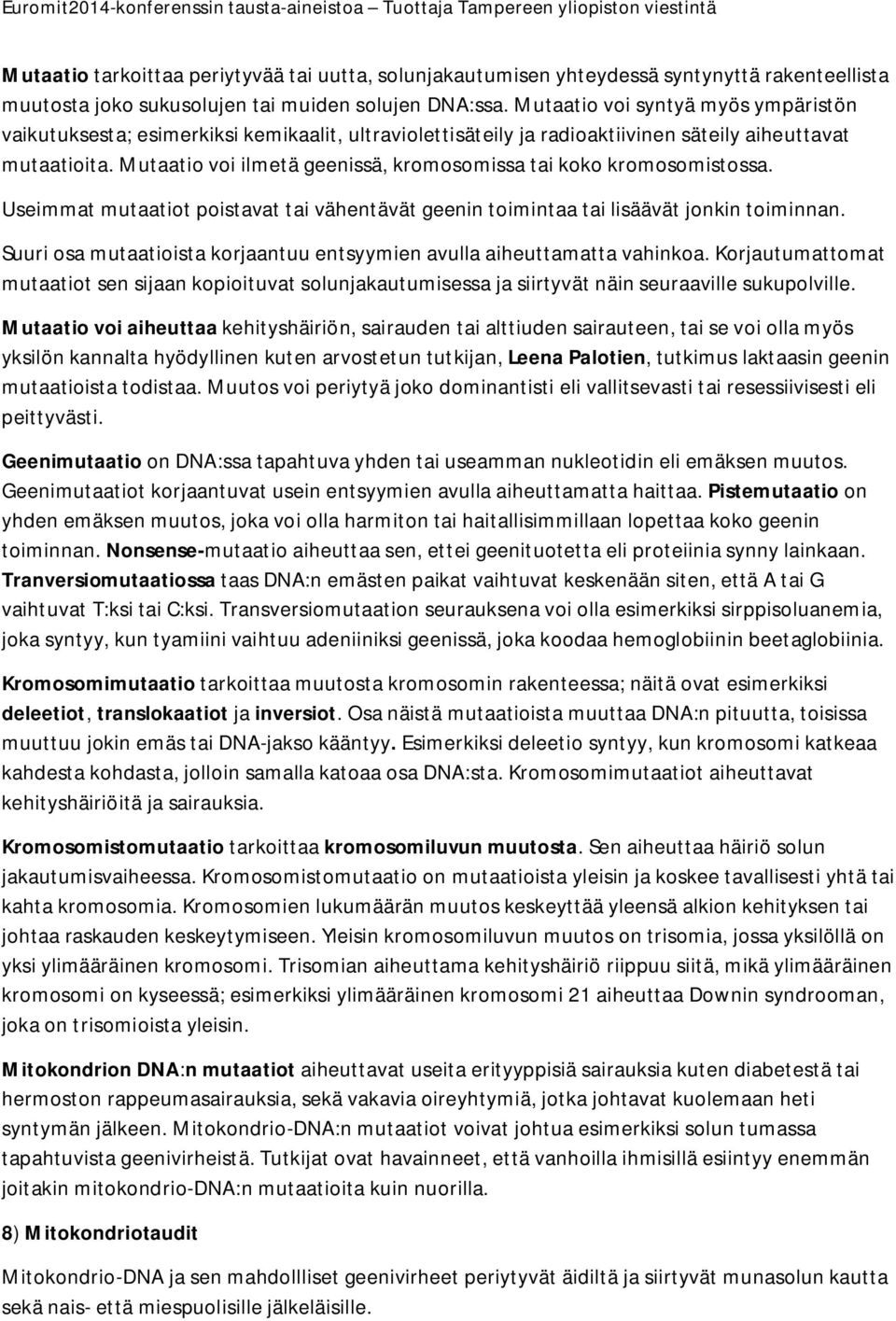 Euromit2014-konferenssin tausta-aineistoa – Tuottaja Tampereen yliopiston viestintä

Mutaatio tarkoittaa periytyvää tai uutta, solunjakautumisen yhteydessä syntynyttä rakenteellista muutosta joko sukusolujen tai muiden solujen DNA:ssa. Mutaatio voi syntyä myös ympäristön vaikutuksesta; esimerkiksi kemikaalit, ultraviolettisäteily ja radioaktiivinen säteily aiheuttavat mutaatioita. Mutaatio voi ilmetä geenissä, kromosomissa tai koko kromosomistossa. Useimmat mutaatiot poistavat tai vähentävät geenin toimintaa tai lisäävät jonkin toiminnan. Suuri osa mutaatioista korjaantuu entsyymien avulla aiheuttamatta vahinkoa. Korjautumattomat mutaatiot sen sijaan kopioituvat solunjakautumisessa ja siirtyvät näin seuraaville sukupolville.

Mutaatio voi aiheuttaa kehityshäiriön, sairauden tai alttiuden sairauteen, tai se voi olla myös yksilön kannalta hyödyllinen kuten arvostetun tutkijan, Leena Palotien, tutkimus laktaasin geenin mutaatioista todistaa. Muutos voi periytyä joko dominantisti eli vallitsevasti tai resessiivisesti eli peittyvästi.

Geenimutaatio on DNA:ssa tapahtuva yhden tai useamman nukleotidin eli emäksen muutos. Geenimutaatiot korjaantuvat usein entsyymien avulla aiheuttamatta haittaa. Pistemutaatio on yhden emäksen muutos, joka voi olla harmiton tai haitallisimmillaan lopettaa koko geenin toiminnan. Nonsense-mutaatio aiheuttaa sen, ettei geenituotetta eli proteiinia synny lainkaan. Tranversiomutaatiossa taas DNA:n emästen paikat vaihtuvat keskenään siten, että A tai G vaihtuvat T:ksi tai C:ksi. Transversiomutaation seurauksena voi olla esimerkiksi sirppisoluanemia, joka syntyy, kun tyamiini vaihtuu adeniiniksi geenissä, joka koodaa hemoglobiinin beetaglobiinia.

Kromosomimutaatio tarkoittaa muutosta kromosomin rakenteessa; näitä ovat esimerkiksi deleetiot, translokaatiot ja inversiot. Osa näistä mutaatioista muuttaa DNA:n pituutta, toisissa muuttuu jokin emäs tai DNA-jakso kääntyy. Esimerkiksi deleetio syntyy, kun kromosomi katkeaa kahdesta kohdasta, jolloin samalla katoaa osa DNA:sta. Kromosomimutaatiot aiheuttavat kehityshäiriöitä ja sairauksia.

Kromosomistomutaatio tarkoittaa kromosomiluvun muutosta. Sen aiheuttaa häiriö solun jakautumisvaiheessa. Kromosomistomutaatio on mutaatioista yleisin ja koskee tavallisesti yhtä tai kahta kromosomia. Kromosomien lukumäärän muutos keskeyttää yleensä alkion kehityksen tai johtaa raskauden keskeytymiseen. Yleisin kromosomiluvun muutos on trisomia, jossa yksilöllä on yksi ylimääräinen kromosomi. Trisomian aiheuttama kehityshäiriö riippuu siitä, mikä ylimääräinen kromosomi on kyseessä; esimerkiksi ylimääräinen kromosomi 21 aiheuttaa Downin syndrooman, joka on trisomioista yleisin.

Mitokondrion DNA:n mutaatiot aiheuttavat useita erityyppisiä sairauksia kuten diabetestä tai hermoston rappeumasairauksia, sekä vakavia oireyhtymiä, jotka johtavat kuolemaan heti syntymän jälkeen. Mitokondrio-DNA:n mutaatiot voivat johtua esimerkiksi solun tumassa tapahtuvista geenivirheistä. Tutkijat ovat havainneet, että vanhoilla ihmisillä esiintyy enemmän joitakin mitokondrio-DNA:n mutaatioita kuin nuorilla.

8) Mitokondriotaudit

Mitokondrio-DNA ja sen mahdollliset geenivirheet periytyvät äidiltä ja siirtyvät munasolun kautta sekä nais- että miespuolisille jälkeläisille.